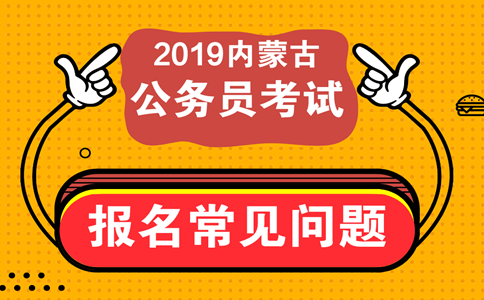 2019内蒙古
公务员考试

报名常见问题